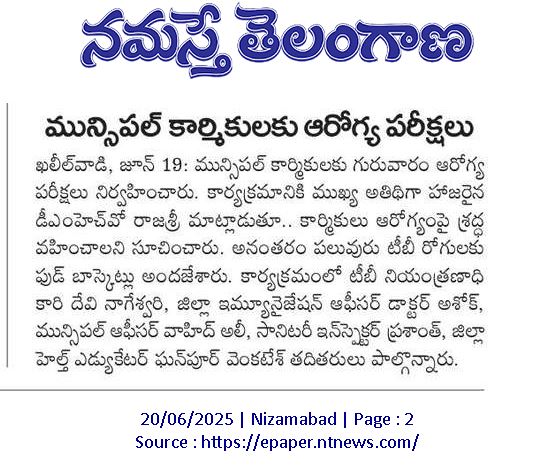 నమస్తే తెలంగాణ

మున్సిపల్ కార్మికులకు ఆరోగ్య పరీక్షలు

ఖలీల్‌వాడి, జూన్ 19: మున్సిపల్ కార్మికులకు గురువారం ఆరోగ్య పరీక్షలు నిర్వహించారు. కార్యక్రమానికి ముఖ్య అతిథిగా హాజరైన డీఎంహెచ్‌వో రాజశ్రీ మాట్లాడుతూ.. కార్మికులు ఆరోగ్యంపై శ్రద్ధ వహించాలని సూచించారు. అనంతరం పలువురు టీబీ రోగులకు ఫుడ్ బాస్కెట్లు అందజేశారు. కార్యక్రమంలో టీబీ నియంత్రణాధికారి దేవి నాగేశ్వరి, జిల్లా ఇమ్యూనైజేషన్ ఆఫీసర్ డాక్టర్ అశోక్, మున్సిపల్ ఆఫీసర్ వాహిద్ అలీ, సానిటరీ ఇన్‌స్పెక్టర్ ప్రశాంత్, జిల్లా హెల్త్ ఎడ్యుకేటర్ ఘన్‌పూర్ వెంకటేశ్ తదితరులు పాల్గొన్నారు.

20/06/2025 | Nizamabad | Page : 2
Source : https://epaper.ntnews.com/